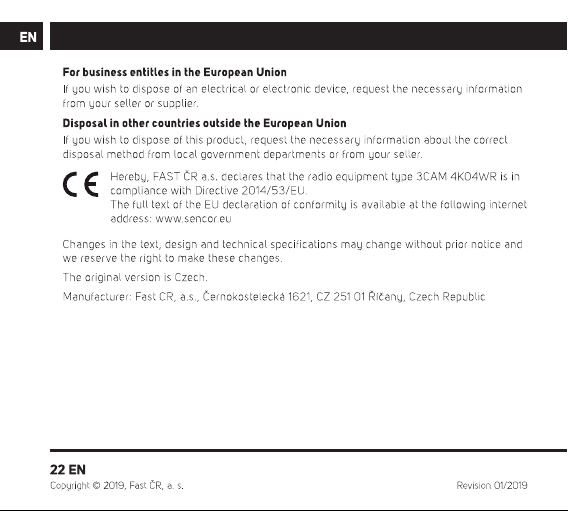 EN

For business entitles in the European Union

If you wish to dispose of an electrical or electronic device, request the necessary information from your seller or supplier.

Disposal in other countries outside the European Union

If you wish to dispose of this product, request the necessary information about the correct disposal method from local government departments or from your seller.

CE

Hereby, FAST ČR a.s. declares that the radio equipment type 3CAM 4K04WR is in compliance with Directive 2014/53/EU.
The full text of the EU declaration of conformity is available at the following internet address: www.sencor.eu

Changes in the text, design and technical specifications may change without prior notice and we reserve the right to make these changes.

The original version is Czech.

Manufacturer: Fast CR, a.s., Černokostelecká 1621, CZ 251 01 Říčany, Czech Republic

22 EN

Copyright © 2019, Fast ČR, a. s.

Revision 01/2019